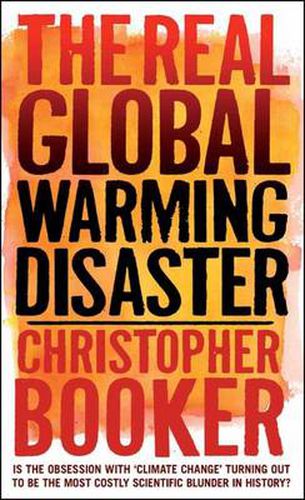 THE REAL GLOBAL WARMING DISASTER

CHRISTOPHER BOOKER

IS THE OBSESSION WITH 'CLIMATE CHANGE' TURNING OUT TO BE THE MOST COSTLY SCIENTIFIC BLUNDER IN HISTORY?